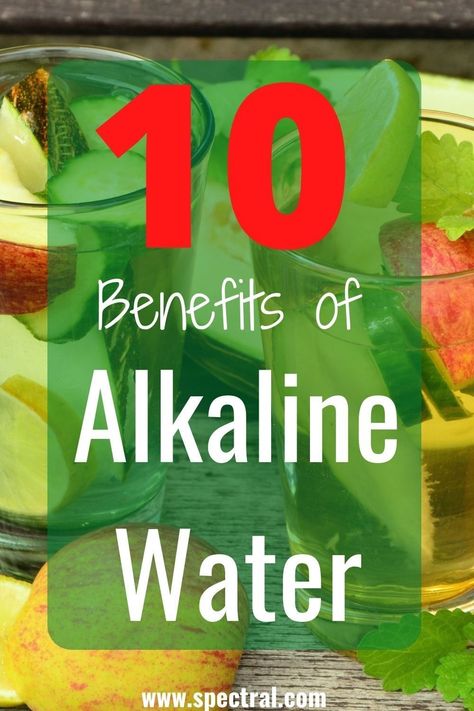 10

Benefits of

Alkaline Water

www.spectral.com